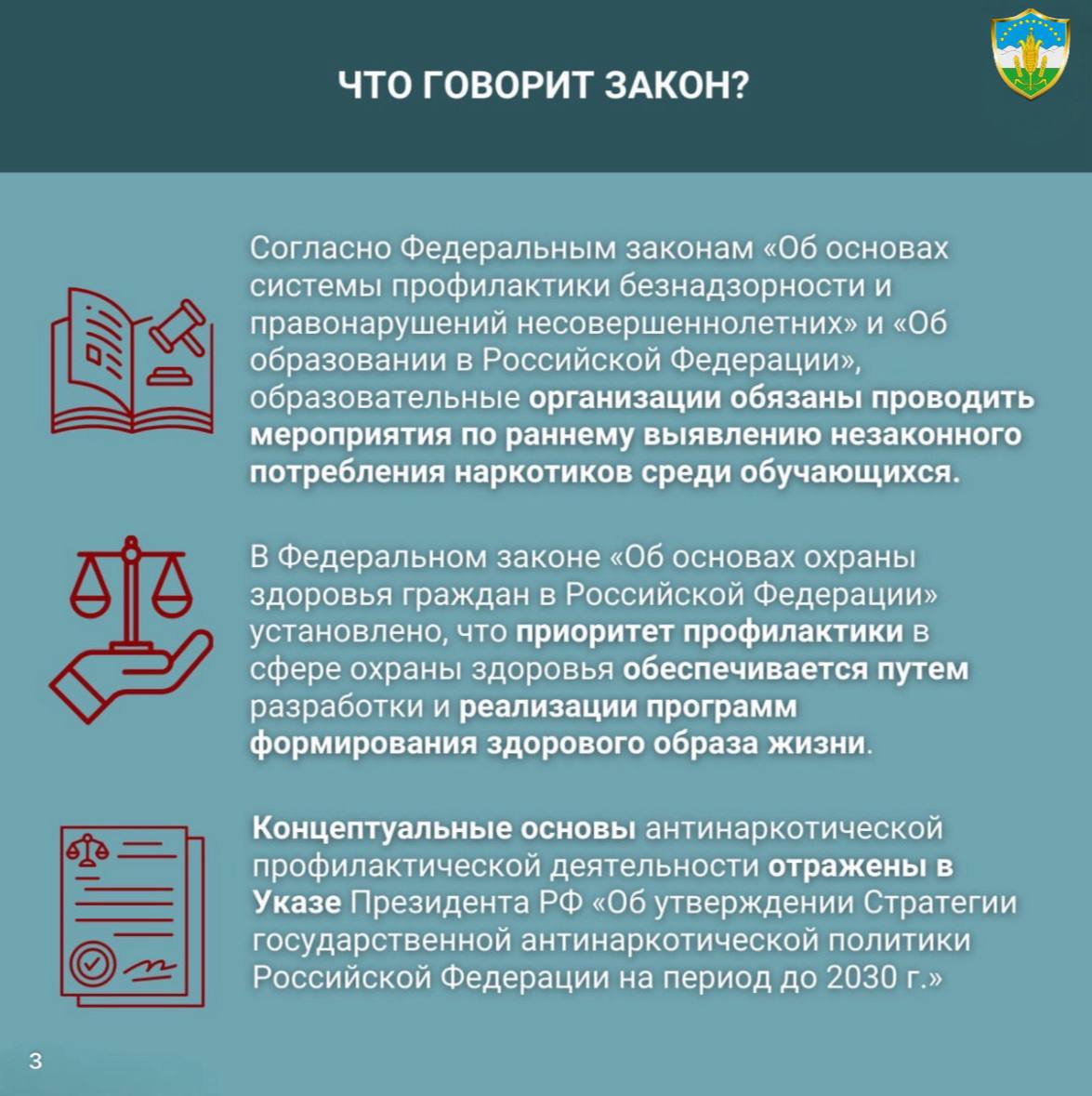 ЧТО ГОВОРИТ ЗАКОН?

Согласно Федеральным законам «Об основах системы профилактики безнадзорности и правонарушений несовершеннолетних» и «Об образовании в Российской Федерации», образовательные организации обязаны проводить мероприятия по раннему выявлению незаконного потребления наркотиков среди обучающихся.

В Федеральном законе «Об основах охраны здоровья граждан в Российской Федерации» установлено, что приоритет профилактики в сфере охраны здоровья обеспечивается путем разработки и реализации программ формирования здорового образа жизни.

Концептуальные основы антинаркотической профилактической деятельности отражены в Указе Президента РФ «Об утверждении Стратегии государственной антинаркотической политики Российской Федерации на период до 2030 г.»

3